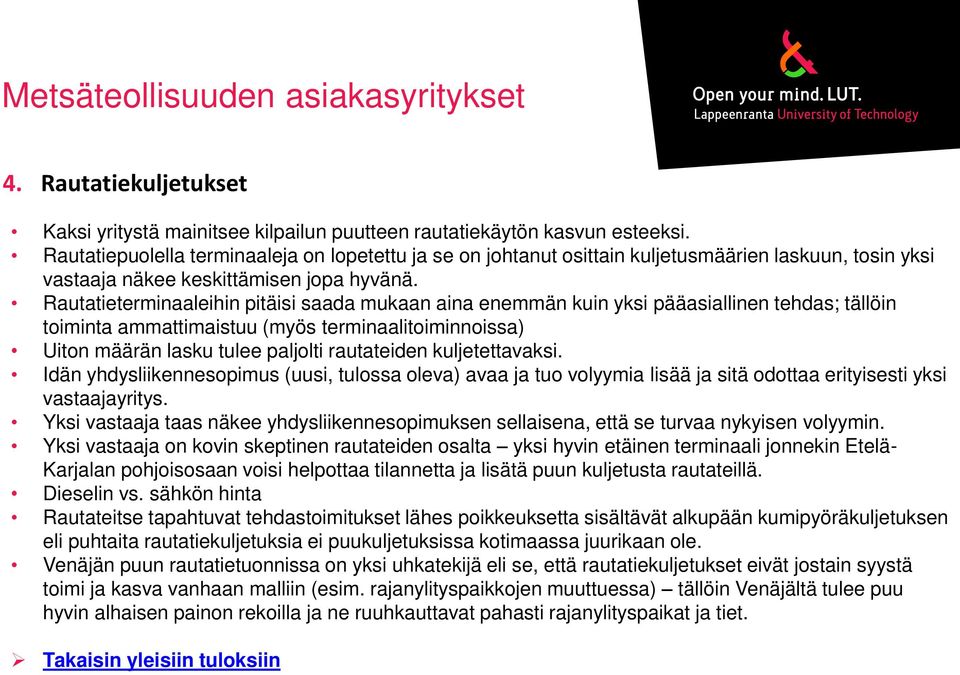 Metsäteollisuuden asiakasyritykset

Open your mind. LUT.
Lappeenranta University of Technology

4. Rautatiekuljetukset

• Kaksi yritystä mainitsee kilpailun puutteen rautatiekäytön kasvun esteeksi.
• Rautatiepuolella terminaaleja on lopetettu ja se on johtanut osittain kuljetusmäärien laskuun, tosin yksi vastaaja näkee keskittämisen jopa hyvänä.
• Rautatieterminaaleihin pitäisi saada mukaan aina enemmän kuin yksi pääasiallinen tehdas; tällöin toiminta ammattimaistuu (myös terminaalitoiminnoissa)
• Uiton määrän lasku tulee paljolti rautateiden kuljetettavaksi.
• Idän yhdysliikennesopimus (uusi, tulossa oleva) avaa ja tuo volyymia lisää ja sitä odottaa erityisesti yksi vastaajayritys.
• Yksi vastaaja taas näkee yhdysliikennesopimuksen sellaisena, että se turvaa nykyisen volyymin.
• Yksi vastaaja on kovin skeptinen rautateiden osalta – yksi hyvin etäinen terminaali jonnekin Etelä-Karjalan pohjoisosaan voisi helpottaa tilannetta ja lisätä puun kuljetusta rautateillä.
• Dieselin vs. sähkön hinta
• Rautateitse tapahtuvat tehdastoimitukset lähes poikkeuksetta sisältävät alkupään kumipyöräkuljetuksen eli puhtaita rautatiekuljetuksia ei puukuljetuksissa kotimaassa juurikaan ole.
• Venäjän puun rautatietuonnissa on yksi uhkatekijä eli se, että rautatiekuljetukset eivät jostain syystä toimi ja kasva vanhaan malliin (esim. rajanylityspaikkojen muuttuessa) – tällöin Venäjältä tulee puu hyvin alhaisen painon rekoilla ja ne ruuhkauttavat pahasti rajanylityspaikat ja tiet.

➢ Takaisin yleisiin tuloksiin